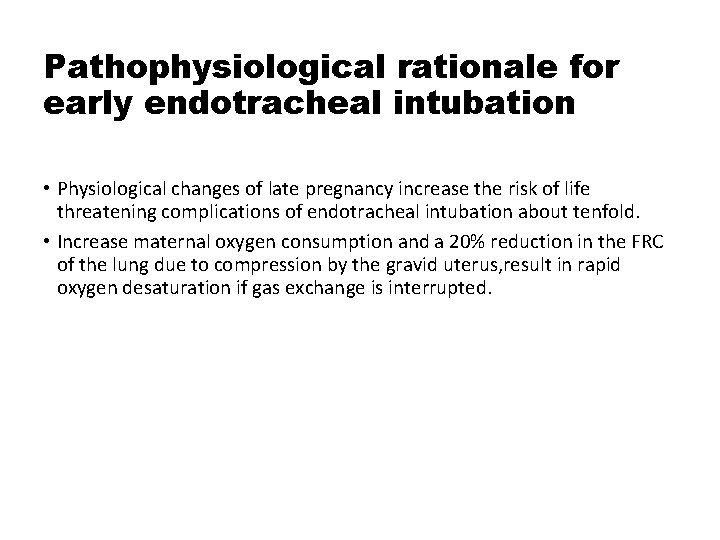 Pathophysiological rationale for early endotracheal intubation

• Physiological changes of late pregnancy increase the risk of life threatening complications of endotracheal intubation about tenfold.
• Increase maternal oxygen consumption and a 20% reduction in the FRC of the lung due to compression by the gravid uterus,result in rapid oxygen desaturation if gas exchange is interrupted.